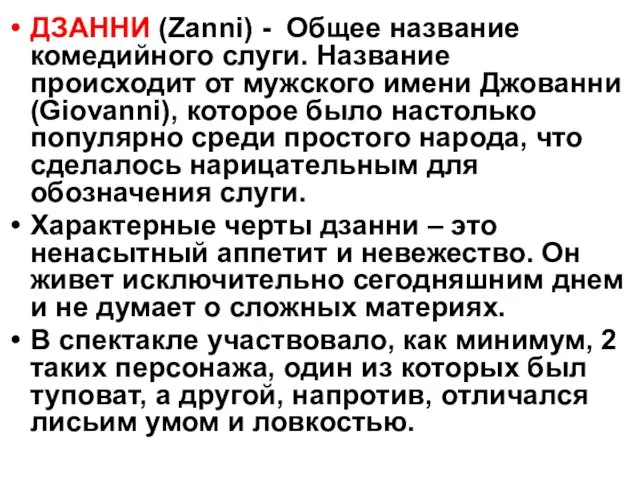 • ДЗАННИ (Zanni) - Общее название комедийного слуги. Название происходит от мужского имени Джованни (Giovanni), которое было настолько популярно среди простого народа, что сделалось нарицательным для обозначения слуги.

• Характерные черты дзанни – это ненасытный аппетит и невежество. Он живет исключительно сегодняшним днем и не думает о сложных материях.

• В спектакле участвовало, как минимум, 2 таких персонажа, один из которых был туповат, а другой, напротив, отличался лисьим умом и ловкостью.